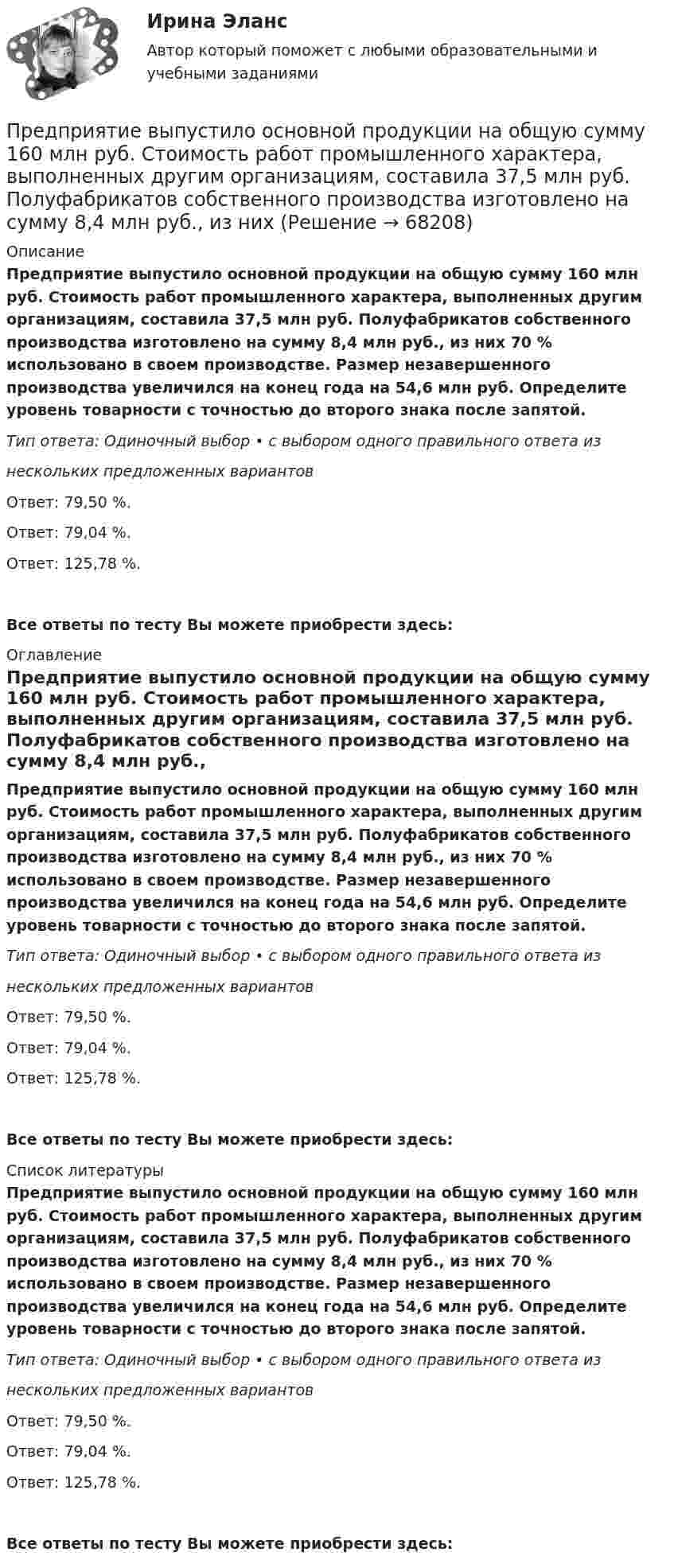 Ирина Эланс

Автор который поможет с любыми образовательными и учебными заданиями

Предприятие выпустило основной продукции на общую сумму 160 млн руб. Стоимость работ промышленного характера, выполненных другим организациям, составила 37,5 млн руб. Полуфабрикатов собственного производства изготовлено на сумму 8,4 млн руб., из них (Решение → 68208)

Описание

Предприятие выпустило основной продукции на общую сумму 160 млн руб. Стоимость работ промышленного характера, выполненных другим организациям, составила 37,5 млн руб. Полуфабрикатов собственного производства изготовлено на сумму 8,4 млн руб., из них 70 % использовано в своем производстве. Размер незавершенного производства увеличился на конец года на 54,6 млн руб. Определите уровень товарности с точностью до второго знака после запятой.

Тип ответа: Одиночный выбор • с выбором одного правильного ответа из нескольких предложенных вариантов

Ответ: 79,50 %.

Ответ: 79,04 %.

Ответ: 125,78 %.

Все ответы по тесту Вы можете приобрести здесь:

Оглавление

Предприятие выпустило основной продукции на общую сумму 160 млн руб. Стоимость работ промышленного характера, выполненных другим организациям, составила 37,5 млн руб. Полуфабрикатов собственного производства изготовлено на сумму 8,4 млн руб.,

Предприятие выпустило основной продукции на общую сумму 160 млн руб. Стоимость работ промышленного характера, выполненных другим организациям, составила 37,5 млн руб. Полуфабрикатов собственного производства изготовлено на сумму 8,4 млн руб., из них 70 % использовано в своем производстве. Размер незавершенного производства увеличился на конец года на 54,6 млн руб. Определите уровень товарности с точностью до второго знака после запятой.

Тип ответа: Одиночный выбор • с выбором одного правильного ответа из нескольких предложенных вариантов

Ответ: 79,50 %.

Ответ: 79,04 %.

Ответ: 125,78 %.

Все ответы по тесту Вы можете приобрести здесь:

Список литературы

Предприятие выпустило основной продукции на общую сумму 160 млн руб. Стоимость работ промышленного характера, выполненных другим организациям, составила 37,5 млн руб. Полуфабрикатов собственного производства изготовлено на сумму 8,4 млн руб., из них 70 % использовано в своем производстве. Размер незавершенного производства увеличился на конец года на 54,6 млн руб. Определите уровень товарности с точностью до второго знака после запятой.

Тип ответа: Одиночный выбор • с выбором одного правильного ответа из нескольких предложенных вариантов

Ответ: 79,50 %.

Ответ: 79,04 %.

Ответ: 125,78 %.

Все ответы по тесту Вы можете приобрести здесь: